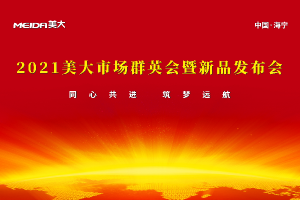 MEIDA美大

中国·海宁

2021美大市场群英会暨新品发布会

同心共进　筑梦远航